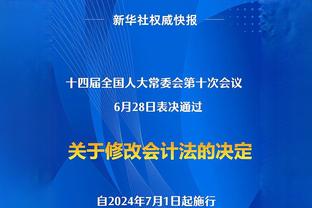 新华社权威快报

十四届全国人大常委会第十次会议
6月28日表决通过

关于修改会计法的决定

自2024年7月1日起施行